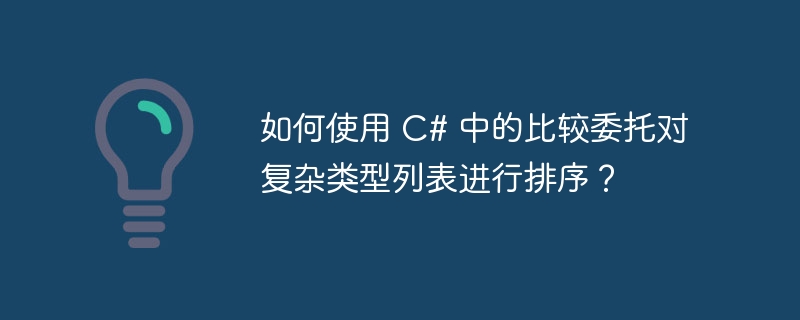 如何使用 C# 中的比较委托对复杂类型列表进行排序？